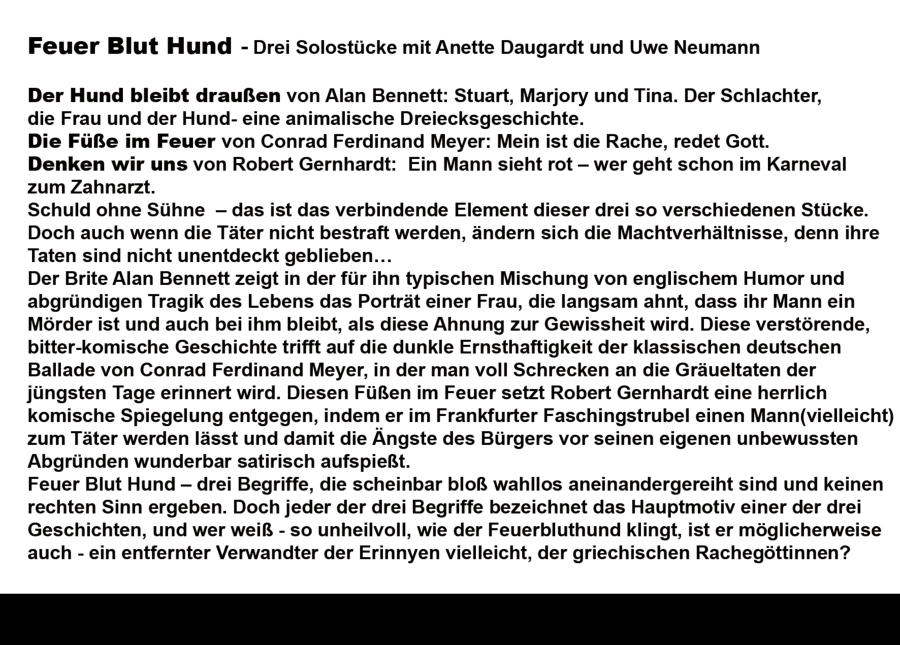 Feuer Blut Hund - Drei Solostücke mit Anette Daugardt und Uwe Neumann

Der Hund bleibt draußen von Alan Bennett: Stuart, Marjory und Tina. Der Schlachter, die Frau und der Hund- eine animalische Dreiecksgeschichte.
Die Füße im Feuer von Conrad Ferdinand Meyer: Mein ist die Rache, redet Gott.
Denken wir uns von Robert Gernhardt: Ein Mann sieht rot – wer geht schon im Karneval zum Zahnarzt.
Schuld ohne Sühne – das ist das verbindende Element dieser drei so verschiedenen Stücke. Doch auch wenn die Täter nicht bestraft werden, ändern sich die Machtverhältnisse, denn ihre Taten sind nicht unentdeckt geblieben…
Der Brite Alan Bennett zeigt in der für ihn typischen Mischung von englischem Humor und abgründigen Tragik des Lebens das Porträt einer Frau, die langsam ahnt, dass ihr Mann ein Mörder ist und auch bei ihm bleibt, als diese Ahnung zur Gewissheit wird. Diese verstörende, bitter-komische Geschichte trifft auf die dunkle Ernsthaftigkeit der klassischen deutschen Ballade von Conrad Ferdinand Meyer, in der man voll Schrecken an die Gräueltaten der jüngsten Tage erinnert wird. Diesen Füßen im Feuer setzt Robert Gernhardt eine herrlich komische Spiegelung entgegen, indem er im Frankfurter Faschingstrubel einen Mann(vielleicht) zum Täter werden lässt und damit die Ängste des Bürgers vor seinen eigenen unbewussten Abgründen wunderbar satirisch aufspießt.
Feuer Blut Hund – drei Begriffe, die scheinbar bloß wahllos aneinandergereiht sind und keinen rechten Sinn ergeben. Doch jeder der drei Begriffe bezeichnet das Hauptmotiv einer der drei Geschichten, und wer weiß - so unheilvoll, wie der Feuerbluthund klingt, ist er möglicherweise auch - ein entfernter Verwandter der Erinnyen vielleicht, der griechischen Rachegöttinnen?